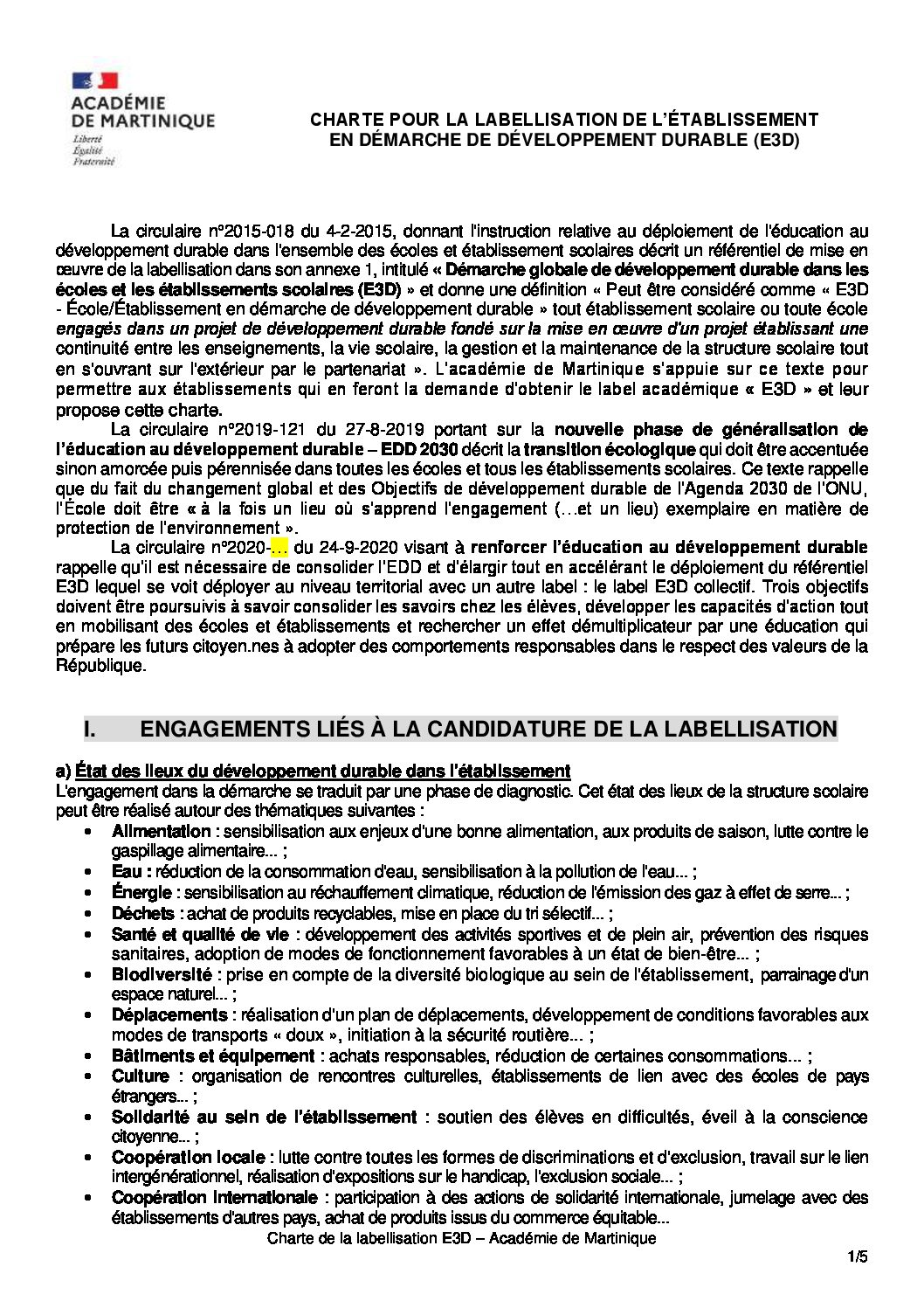 ACADÉMIE DE MARTINIQUE
Liberté
Égalité
Fraternité

CHARTE POUR LA LABELLISATION DE L'ÉTABLISSEMENT EN DÉMARCHE DE DÉVELOPPEMENT DURABLE (E3D)

La circulaire n°2015-018 du 4-2-2015, donnant l'instruction relative au déploiement de l'éducation au développement durable dans l'ensemble des écoles et établissement scolaires décrit un référentiel de mise en œuvre de la labellisation dans son annexe 1, intitulé « Démarche globale de développement durable dans les écoles et les établissements scolaires (E3D) » et donne une définition « Peut être considéré comme « E3D - École/Établissement en démarche de développement durable » tout établissement scolaire ou toute école engagés dans un projet de développement durable fondé sur la mise en œuvre d'un projet établissant une continuité entre les enseignements, la vie scolaire, la gestion et la maintenance de la structure scolaire tout en s'ouvrant sur l'extérieur par le partenariat ». L'académie de Martinique s'appuie sur ce texte pour permettre aux établissements qui en feront la demande d'obtenir le label académique « E3D » et leur propose cette charte.

La circulaire n°2019-121 du 27-8-2019 portant sur la nouvelle phase de généralisation de l'éducation au développement durable – EDD 2030 décrit la transition écologique qui doit être accentuée sinon amorcée puis pérennisée dans toutes les écoles et tous les établissements scolaires. Ce texte rappelle que du fait du changement global et des Objectifs de développement durable de l'Agenda 2030 de l'ONU, l'École doit être « à la fois un lieu où s'apprend l'engagement (…et un lieu) exemplaire en matière de protection de l'environnement ».

La circulaire n°2020-… du 24-9-2020 visant à renforcer l'éducation au développement durable rappelle qu'il est nécessaire de consolider l'EDD et d'élargir tout en accélérant le déploiement du référentiel E3D lequel se voit déployer au niveau territorial avec un autre label : le label E3D collectif. Trois objectifs doivent être poursuivis à savoir consolider les savoirs chez les élèves, développer les capacités d'action tout en mobilisant des écoles et établissements et rechercher un effet démultiplicateur par une éducation qui prépare les futurs citoyen.nes à adopter des comportements responsables dans le respect des valeurs de la République.

I. ENGAGEMENTS LIÉS À LA CANDIDATURE DE LA LABELLISATION

a) État des lieux du développement durable dans l'établissement
L'engagement dans la démarche se traduit par une phase de diagnostic. Cet état des lieux de la structure scolaire peut être réalisé autour des thématiques suivantes :
• Alimentation : sensibilisation aux enjeux d'une bonne alimentation, aux produits de saison, lutte contre le gaspillage alimentaire... ;
• Eau : réduction de la consommation d'eau, sensibilisation à la pollution de l'eau... ;
• Énergie : sensibilisation au réchauffement climatique, réduction de l'émission des gaz à effet de serre... ;
• Déchets : achat de produits recyclables, mise en place du tri sélectif... ;
• Santé et qualité de vie : développement des activités sportives et de plein air, prévention des risques sanitaires, adoption de modes de fonctionnement favorables à un état de bien-être... ;
• Biodiversité : prise en compte de la diversité biologique au sein de l'établissement, parrainage d'un espace naturel... ;
• Déplacements : réalisation d'un plan de déplacements, développement de conditions favorables aux modes de transports « doux », initiation à la sécurité routière... ;
• Bâtiments et équipement : achats responsables, réduction de certaines consommations... ;
• Culture : organisation de rencontres culturelles, établissements de lien avec des écoles de pays étrangers... ;
• Solidarité au sein de l'établissement : soutien des élèves en difficultés, éveil à la conscience citoyenne... ;
• Coopération locale : lutte contre toutes les formes de discriminations et d'exclusion, travail sur le lien intergénérationnel, réalisation d'expositions sur le handicap, l'exclusion sociale... ;
• Coopération internationale : participation à des actions de solidarité internationale, jumelage avec des établissements d'autres pays, achat de produits issus du commerce équitable...

Charte de la labellisation E3D – Académie de Martinique
1/5